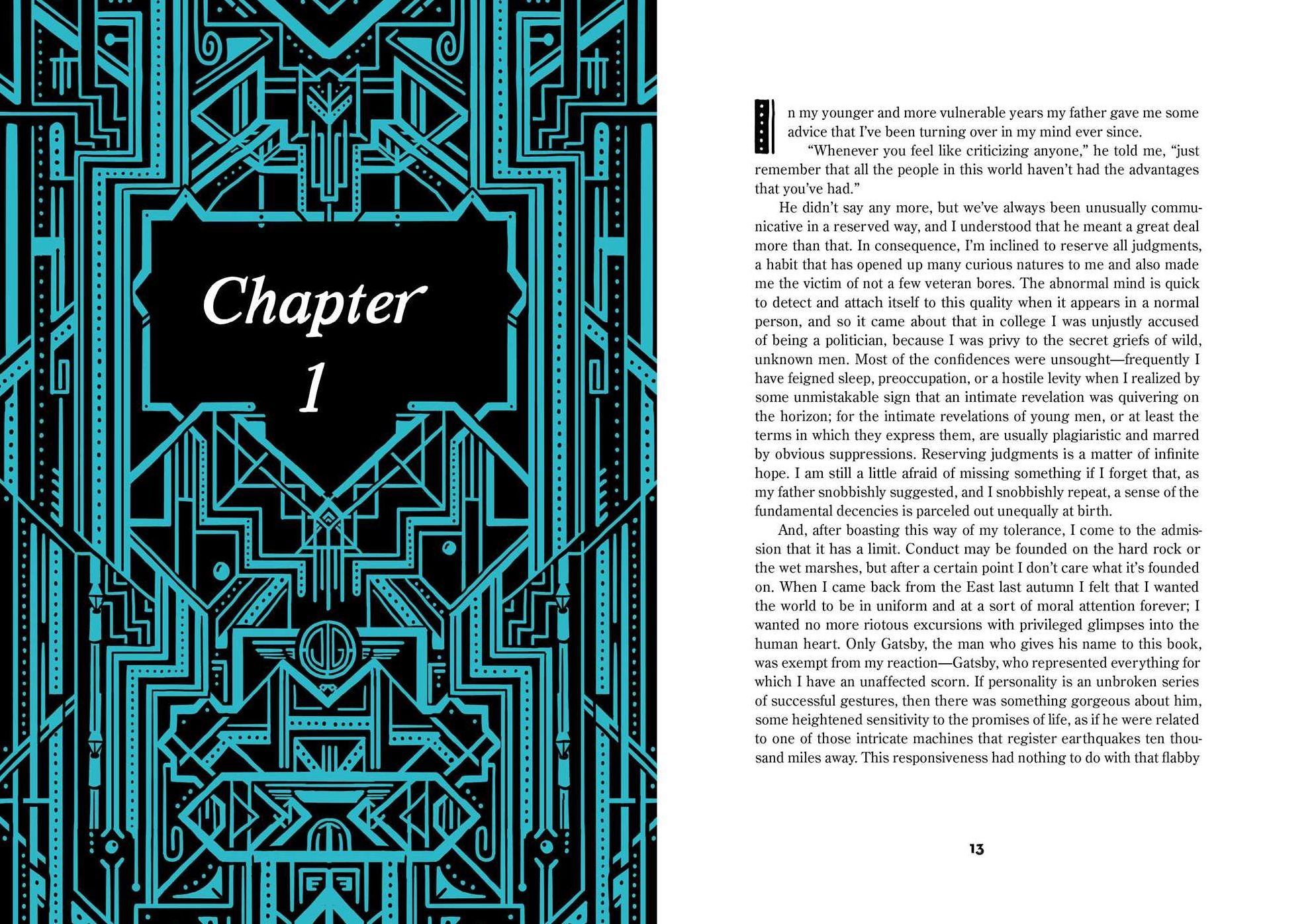 Chapter
1

In my younger and more vulnerable years my father gave me some advice that I've been turning over in my mind ever since.

"Whenever you feel like criticizing anyone," he told me, "just remember that all the people in this world haven't had the advantages that you've had."

He didn't say any more, but we've always been unusually communicative in a reserved way, and I understood that he meant a great deal more than that. In consequence, I'm inclined to reserve all judgments, a habit that has opened up many curious natures to me and also made me the victim of not a few veteran bores. The abnormal mind is quick to detect and attach itself to this quality when it appears in a normal person, and so it came about that in college I was unjustly accused of being a politician, because I was privy to the secret griefs of wild, unknown men. Most of the confidences were unsought—frequently I have feigned sleep, preoccupation, or a hostile levity when I realized by some unmistakable sign that an intimate revelation was quivering on the horizon; for the intimate revelations of young men, or at least the terms in which they express them, are usually plagiaristic and marred by obvious suppressions. Reserving judgments is a matter of infinite hope. I am still a little afraid of missing something if I forget that, as my father snobbishly suggested, and I snobbishly repeat, a sense of the fundamental decencies is parceled out unequally at birth.

And, after boasting this way of my tolerance, I come to the admission that it has a limit. Conduct may be founded on the hard rock or the wet marshes, but after a certain point I don't care what it's founded on. When I came back from the East last autumn I felt that I wanted the world to be in uniform and at a sort of moral attention forever; I wanted no more riotous excursions with privileged glimpses into the human heart. Only Gatsby, the man who gives his name to this book, was exempt from my reaction—Gatsby, who represented everything for which I have an unaffected scorn. If personality is an unbroken series of successful gestures, then there was something gorgeous about him, some heightened sensitivity to the promises of life, as if he were related to one of those intricate machines that register earthquakes ten thousand miles away. This responsiveness had nothing to do with that flabby

13